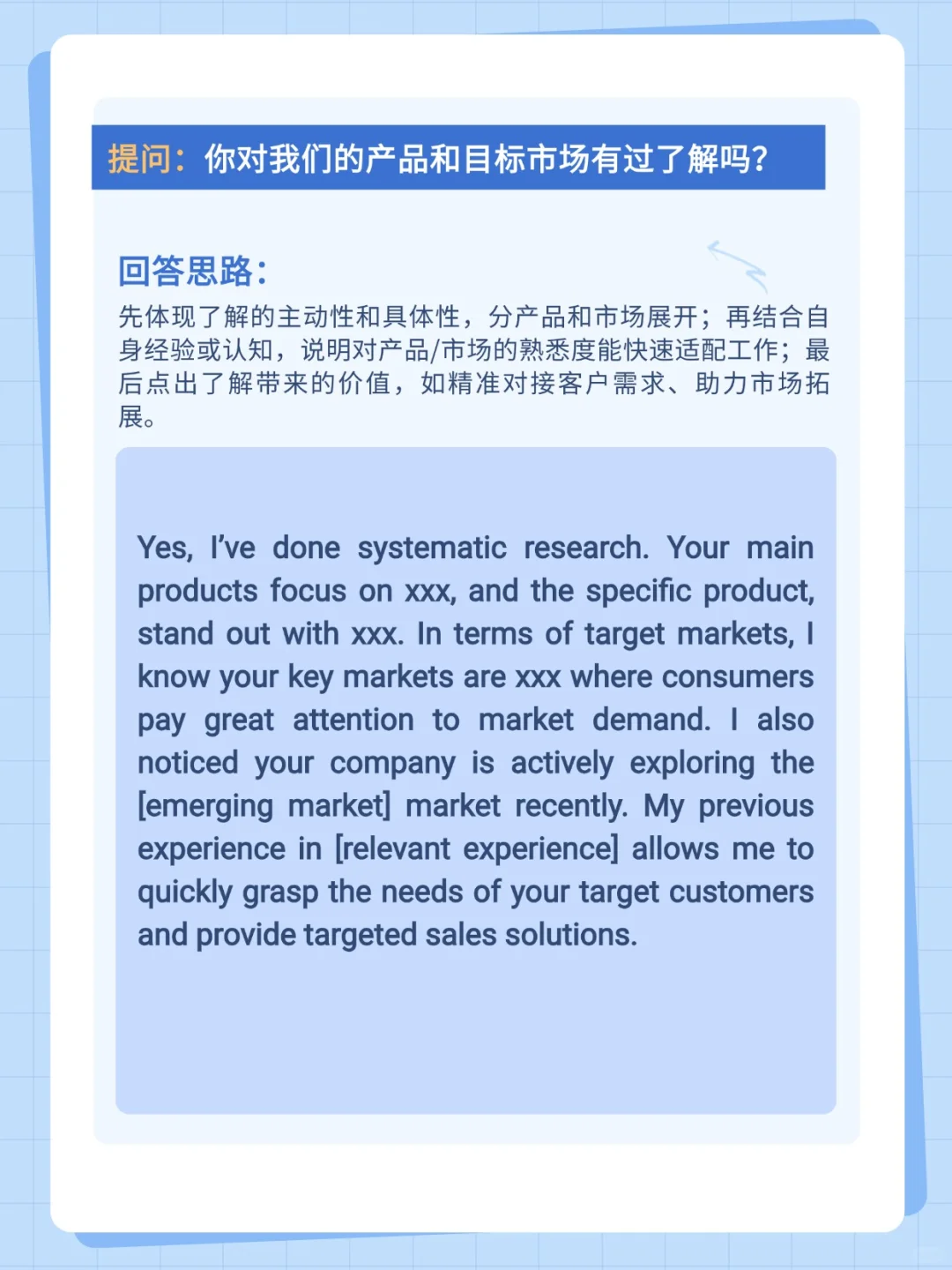 提问：你对我们的产品和目标市场有过了解吗？

回答思路：
先体现了解的主动性和具体性，分产品和市场展开；再结合自身经验或认知，说明对产品/市场的熟悉度能快速适配工作；最后点出了解带来的价值，如精准对接客户需求、助力市场拓展。

Yes, I've done systematic research. Your main products focus on xxx, and the specific product, stand out with xxx. In terms of target markets, I know your key markets are xxx where consumers pay great attention to market demand. I also noticed your company is actively exploring the [emerging market] market recently. My previous experience in [relevant experience] allows me to quickly grasp the needs of your target customers and provide targeted sales solutions.